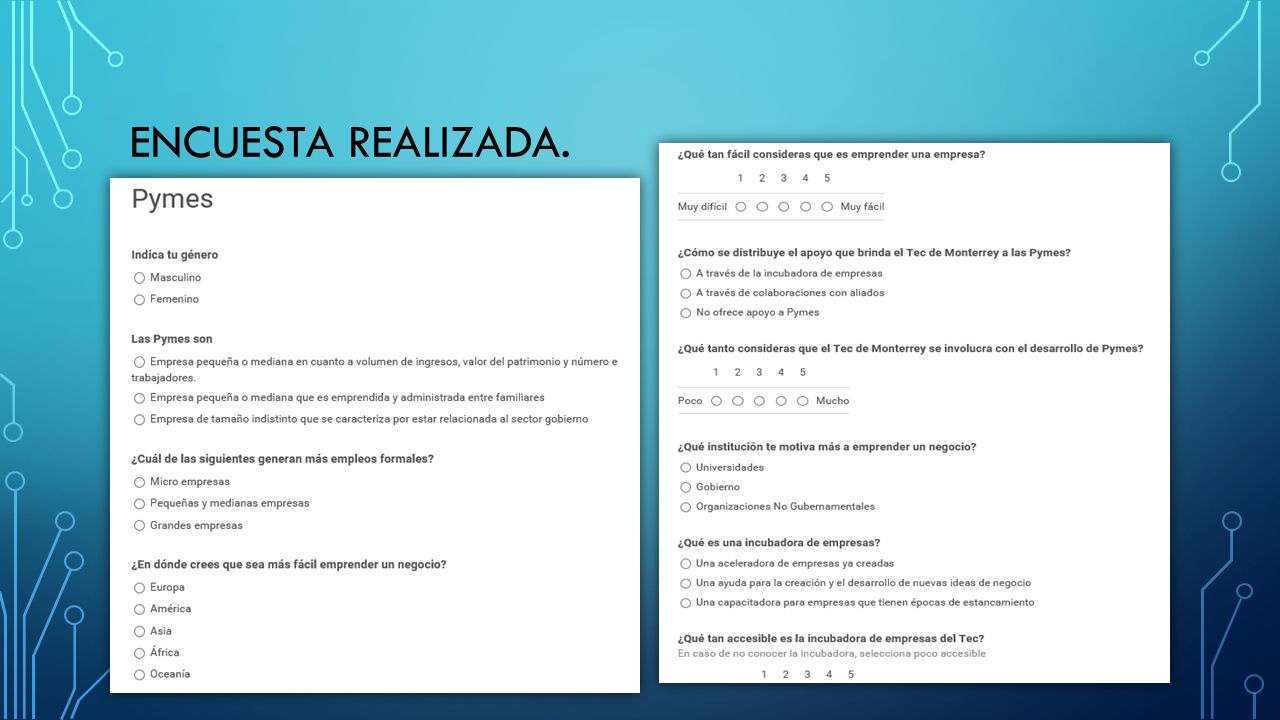 ENCUESTA REALIZADA.

Pymes

Indica tu género

Masculino

Femenino

Las Pymes son

Empresa pequeña o mediana en cuanto a volumen de ingresos, valor del patrimonio y número e trabajadores.

Empresa pequeña o mediana que es emprendida y administrada entre familiares

Empresa de tamaño indistinto que se caracteriza por estar relacionada al sector gobierno

¿Cuál de las siguientes generan más empleos formales?

Micro empresas

Pequeñas y medianas empresas

Grandes empresas

¿En dónde crees que sea más fácil emprender un negocio?

Europa

América

Asia

África

Oceanía

¿Qué tan fácil consideras que es emprender una empresa?

1 2 3 4 5

Muy difícil Muy fácil

¿Cómo se distribuye el apoyo que brinda el Tec de Monterrey a las Pymes?

A través de la incubadora de empresas

A través de colaboraciones con aliados

No ofrece apoyo a Pymes

¿Qué tanto consideras que el Tec de Monterrey se involucra con el desarrollo de Pymes?

1 2 3 4 5

Poco Mucho

¿Qué institución te motiva más a emprender un negocio?

Universidades

Gobierno

Organizaciones No Gubernamentales

¿Qué es una incubadora de empresas?

Una aceleradora de empresas ya creadas

Una ayuda para la creación y el desarrollo de nuevas ideas de negocio

Una capacitadora para empresas que tienen épocas de estancamiento

¿Qué tan accesible es la incubadora de empresas del Tec?

En caso de no conocer la incubadora, selecciona poco accesible

1 2 3 4 5